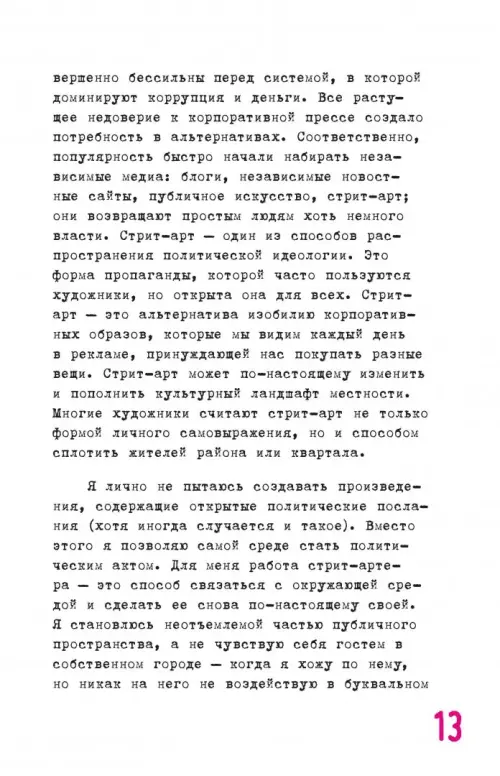 вершенно бессильны перед системой, в которой доминируют коррупция и деньги. Все растущее недоверие к корпоративной прессе создало потребность в альтернативах. Соответственно, популярность быстро начали набирать независимые медиа: блоги, независимые новостные сайты, публичное искусство, стрит-арт; они возвращают простым людям хоть немного власти. Стрит-арт — один из способов распространения политической идеологии. Это форма пропаганды, которой часто пользуются художники, но открыта она для всех. Стрит-арт — это альтернатива изобилию корпоративных образов, которые мы видим каждый день в рекламе, принуждающей нас покупать разные вещи. Стрит-арт может по-настоящему изменить и пополнить культурный ландшафт местности. Многие художники считают стрит-арт не только формой личного самовыражения, но и способом сплотить жителей района или квартала.

Я лично не пытаюсь создавать произведения, содержащие открытые политические послания (хотя иногда случается и такое). Вместо этого я позволяю самой среде стать политическим актом. Для меня работа стрит-артера — это способ связаться с окружающей средой и сделать ее снова по-настоящему своей. Я становлюсь неотъемлемой частью публичного пространства, а не чувствую себя гостем в собственном городе — когда я хожу по нему, но никак на него не воздействую в буквальном

13